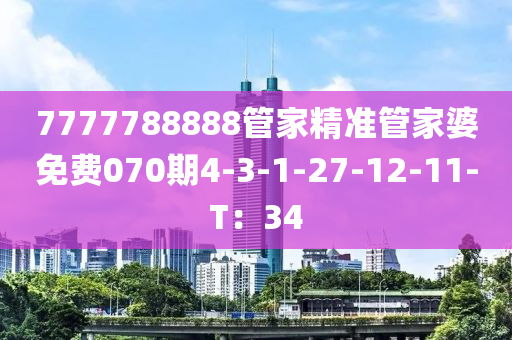 7777788888管家精准管家婆免费070期4-3-1-27-12-11-T：34